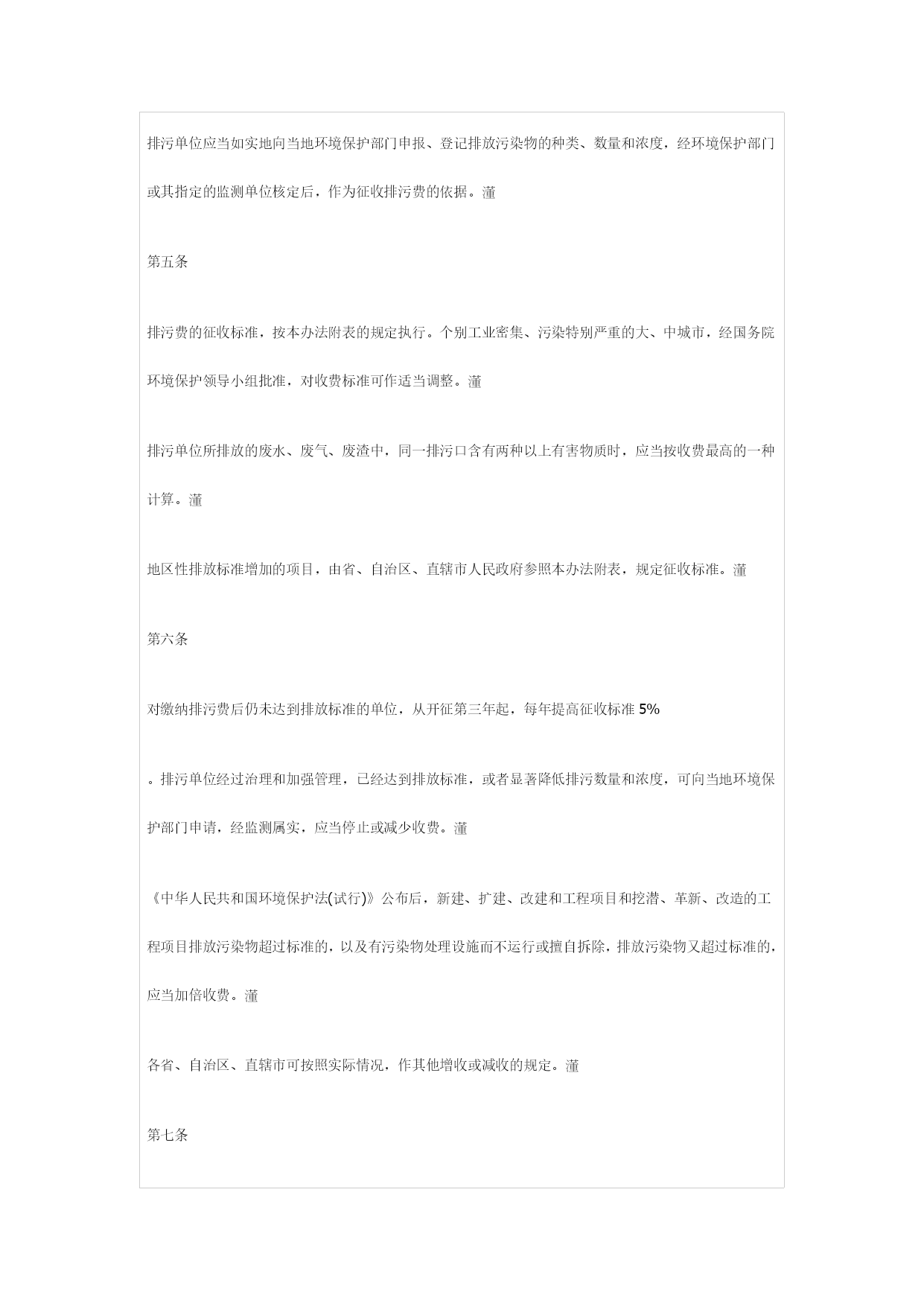 排污单位应当如实地向当地环境保护部门申报、登记排放污染物的种类、数量和浓度，经环境保护部门或其指定的监测单位核定后，作为征收排污费的依据。潼

第五条

排污费的征收标准，按本办法附表的规定执行。个别工业密集、污染特别严重的大、中城市，经国务院环境保护领导小组批准，对收费标准可作适当调整。潼

排污单位所排放的废水、废气、废渣中，同一排污口含有两种以上有害物质时，应当按收费最高的一种计算。潼

地区性排放标准增加的项目，由省、自治区、直辖市人民政府参照本办法附表，规定征收标准。潼

第六条

对缴纳排污费后仍未达到排放标准的单位，从开征第三年起，每年提高征收标准 5%

。排污单位经过治理和加强管理，已经达到排放标准，或者显著降低排污数量和浓度，可向当地环境保护部门申请，经监测属实，应当停止或减少收费。潼

《中华人民共和国环境保护法(试行)》公布后，新建、扩建、改建和工程项目和挖潜、革新、改造的工程项目排放污染物超过标准的，以及有污染物处理设施而不运行或擅自拆除，排放污染物又超过标准的，应当加倍收费。潼

各省、自治区、直辖市可按照实际情况，作其他增收或减收的规定。潼

第七条